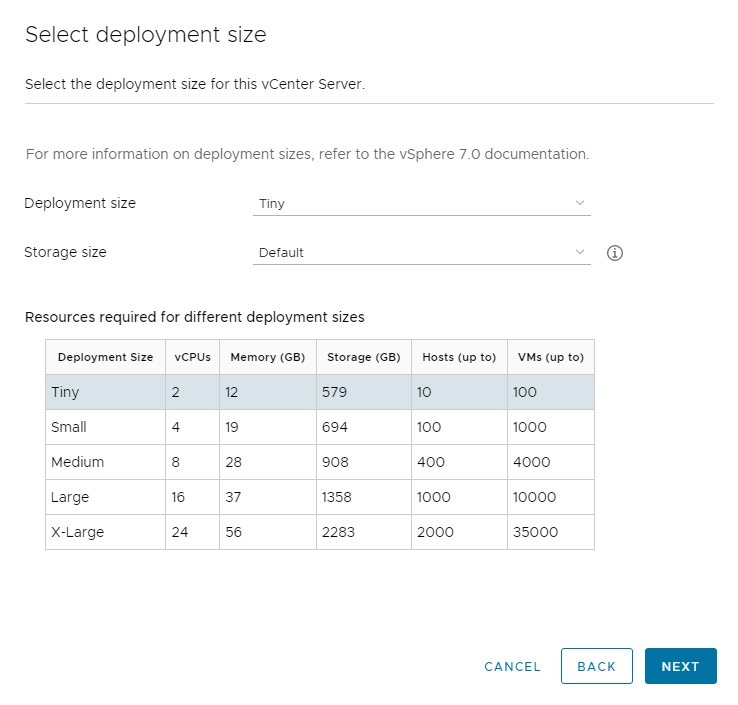 Select deployment size

Select the deployment size for this vCenter Server.

For more information on deployment sizes, refer to the vSphere 7.0 documentation.

Deployment size Tiny

Storage size Default

Resources required for different deployment sizes

| Deployment Size | vCPUs | Memory (GB) | Storage (GB) | Hosts (up to) | VMs (up to) |
|---|---|---|---|---|---|
| Tiny | 2 | 12 | 579 | 10 | 100 |
| Small | 4 | 19 | 694 | 100 | 1000 |
| Medium | 8 | 28 | 908 | 400 | 4000 |
| Large | 16 | 37 | 1358 | 1000 | 10000 |
| X-Large | 24 | 56 | 2283 | 2000 | 35000 |

CANCEL BACK NEXT